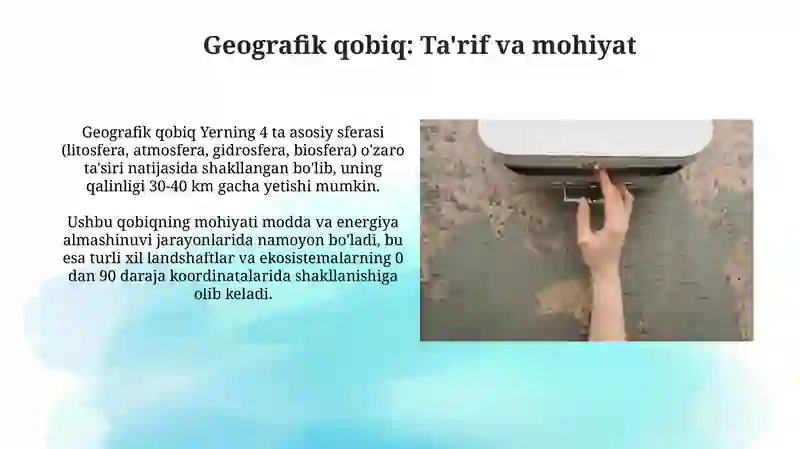 Geografik qobiq: Ta'rif va mohiyat

Geografik qobiq Yerning 4 ta asosiy sferasi (litosfera, atmosfera, gidrosfera, biosfera) o'zaro ta'siri natijasida shakllangan bo'lib, uning qalinligi 30-40 km gacha yetishi mumkin.

Ushbu qobiqning mohiyati modda va energiya almashinuvi jarayonlarida namoyon bo'ladi, bu esa turli xil landshaftlar va ekosistemalarning 0 dan 90 daraja koordinatalarida shakllanishiga olib keladi.